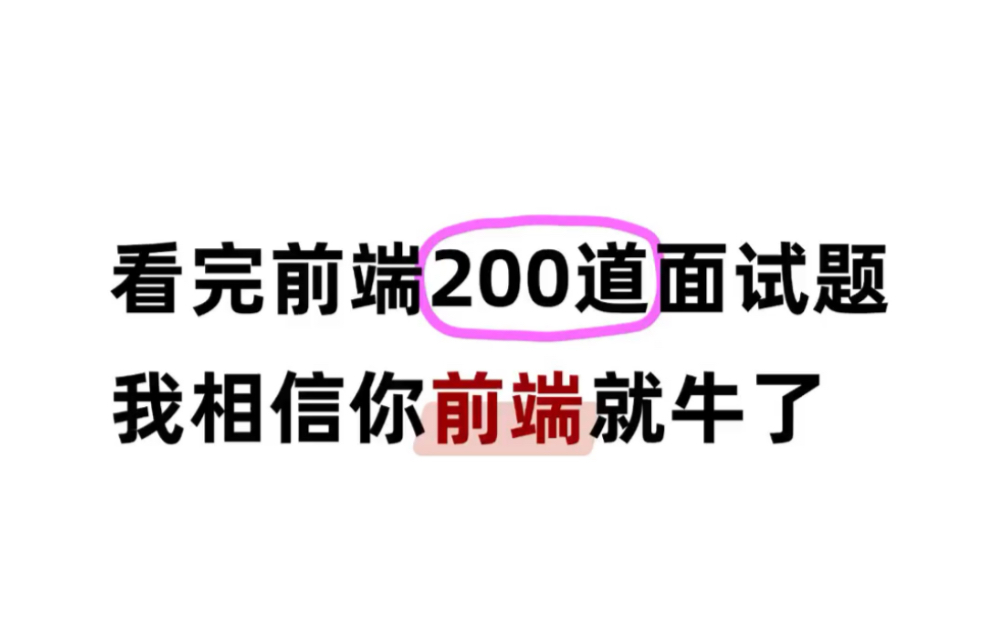 看完前端200道面试题
我相信你前端就牛了